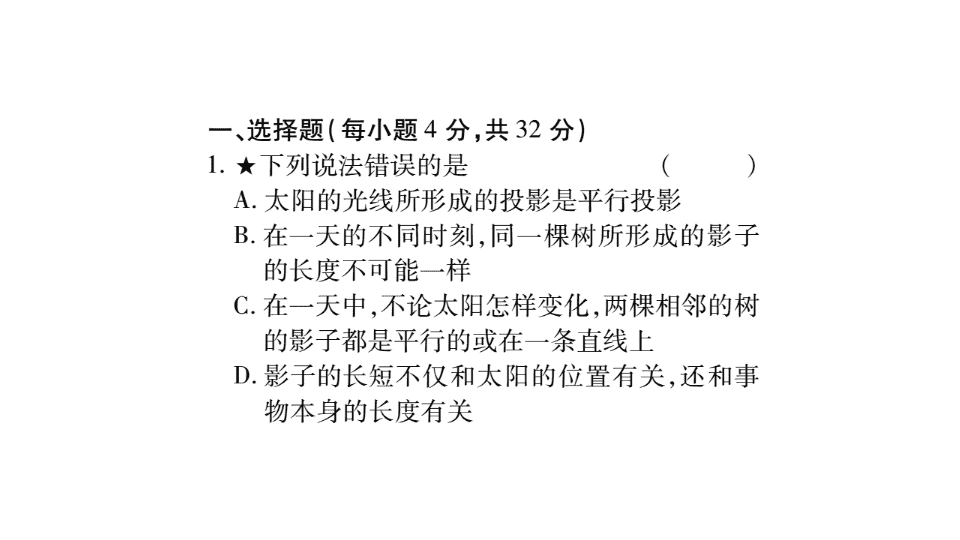 一、选择题(每小题 4 分,共 32 分)

1. ★下列说法错误的是　　　　(　　)

A. 太阳的光线所形成的投影是平行投影

B. 在一天的不同时刻,同一棵树所形成的影子的长度不可能一样

C. 在一天中,不论太阳怎样变化,两棵相邻的树的影子都是平行的或在一条直线上

D. 影子的长短不仅和太阳的位置有关,还和事物本身的长度有关